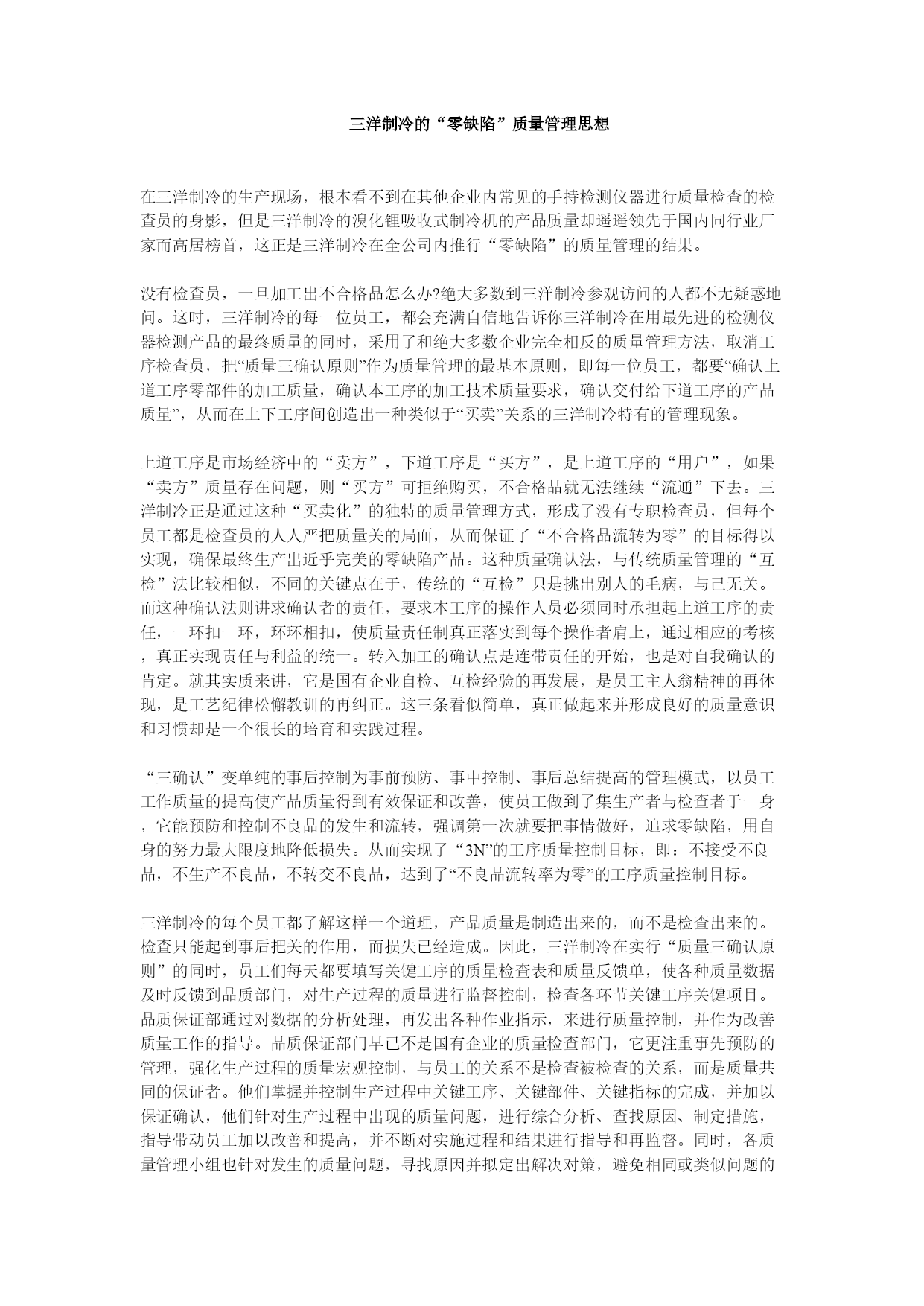 三洋制冷的“零缺陷”质量管理思想

在三洋制冷的生产现场，根本看不到在其他企业内常见的手持检测仪器进行质量检查的检查员的身影，但是三洋制冷的溴化锂吸收式制冷机的产品质量却遥遥领先于国内同行业厂家而高居榜首，这正是三洋制冷在全公司内推行“零缺陷”的质量管理的结果。

没有检查员，一旦加工出不合格品怎么办?绝大多数到三洋制冷参观访问的人都不无疑惑地问。这时，三洋制冷的每一位员工，都会充满自信地告诉你三洋制冷在用最先进的检测仪器检测产品的最终质量的同时，采用了和绝大多数企业完全相反的质量管理方法，取消工序检查员，把“质量三确认原则”作为质量管理的最基本原则，即每一位员工，都要“确认上道工序零部件的加工质量，确认本工序的加工技术质量要求，确认交付给下道工序的产品质量”，从而在上下工序间创造出一种类似于“买卖”关系的三洋制冷特有的管理现象。

上道工序是市场经济中的“卖方”，下道工序是“买方”，是上道工序的“用户”，如果“卖方”质量存在问题，则“买方”可拒绝购买，不合格品就无法继续“流通”下去。三洋制冷正是通过这种“买卖化”的独特的质量管理方式，形成了没有专职检查员，但每个员工都是检查员的人人严把质量关的局面，从而保证了“不合格品流转为零”的目标得以实现，确保最终生产出近乎完美的零缺陷产品。这种质量确认法，与传统质量管理的“互检”法比较相似，不同的关键点在于，传统的“互检”只是挑出别人的毛病，与己无关。而这种确认法则讲求确认者的责任，要求本工序的操作人员必须同时承担起上道工序的责任，一环扣一环，环环相扣，使质量责任制真正落实到每个操作者肩上，通过相应的考核，真正实现责任与利益的统一。转入加工的确认点是连带责任的开始，也是对自我确认的肯定。就其实质来讲，它是国有企业自检、互检经验的再发展，是员工主人翁精神的再体现，是工艺纪律松懈教训的再纠正。这三条看似简单，真正做起来并形成良好的质量意识和习惯却是一个很长的培育和实践过程。

“三确认”变单纯的事后控制为事前预防、事中控制、事后总结提高的管理模式，以员工工作质量的提高使产品质量得到有效保证和改善，使员工做到了集生产者与检查者于一身，它能预防和控制不良品的发生和流转，强调第一次就要把事情做好，追求零缺陷，用自身的努力最大限度地降低损失。从而实现了“3N”的工序质量控制目标，即：不接受不良品，不生产不良品，不转交不良品，达到了“不良品流转率为零”的工序质量控制目标。

三洋制冷的每个员工都了解这样一个道理，产品质量是制造出来的，而不是检查出来的。检查只能起到事后把关的作用，而损失已经造成。因此，三洋制冷在实行“质量三确认原则”的同时，员工们每天都要填写关键工序的质量检查表和质量反馈单，使各种质量数据及时反馈到品质部门，对生产过程的质量进行监督控制，检查各环节关键工序关键项目。品质保证部通过对数据的分析处理，再发出各种作业指示，来进行质量控制，并作为改善质量工作的指导。品质保证部门早已不是国有企业的质量检查部门，它更注重事先预防的管理，强化生产过程的质量宏观控制，与员工的关系不是检查被检查的关系，而是质量共同的保证者。他们掌握并控制生产过程中关键工序、关键部件、关键指标的完成，并加以保证确认，他们针对生产过程中出现的质量问题，进行综合分析、查找原因、制定措施，指导带动员工加以改善和提高，并不断对实施过程和结果进行指导和再监督。同时，各质量管理小组也针对发生的质量问题，寻找原因并拟定出解决对策，避免相同或类似问题的